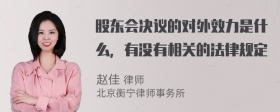 股东会决议的对外效力是什么，有没有相关的法律规定

赵佳 律师
北京衡宁律师事务所